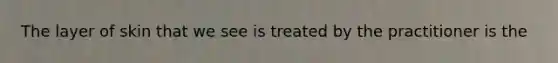 The layer of skin that we see is treated by the practitioner is the